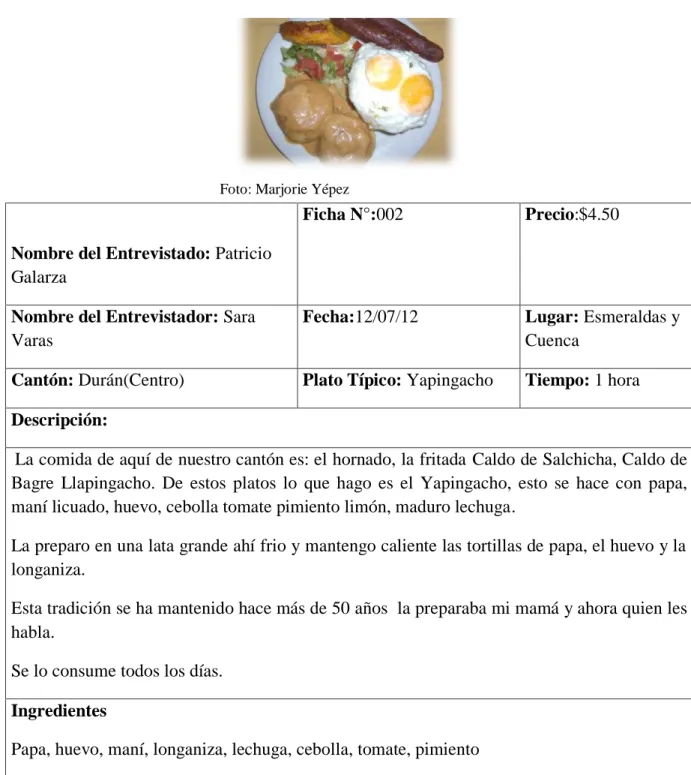 Foto: Marjorie Yépez

| Nombre del Entrevistado: Patricio Galarza | Ficha N°:002 | Precio:$4.50 |
|---|---|---|
| Nombre del Entrevistador: Sara Varas | Fecha:12/07/12 | Lugar: Esmeraldas y Cuenca |
| Cantón: Durán(Centro) | Plato Típico: Yapingacho | Tiempo: 1 hora |

Descripción:

La comida de aquí de nuestro cantón es: el hornado, la fritada Caldo de Salchicha, Caldo de Bagre Llapingacho. De estos platos lo que hago es el Yapingacho, esto se hace con papa, maní licuado, huevo, cebolla tomate pimiento limón, maduro lechuga.

La preparo en una lata grande ahí frio y mantengo caliente las tortillas de papa, el huevo y la longaniza.

Esta tradición se ha mantenido hace más de 50 años la preparaba mi mamá y ahora quien les habla.

Se lo consume todos los días.

Ingredientes

Papa, huevo, maní, longaniza, lechuga, cebolla, tomate, pimiento